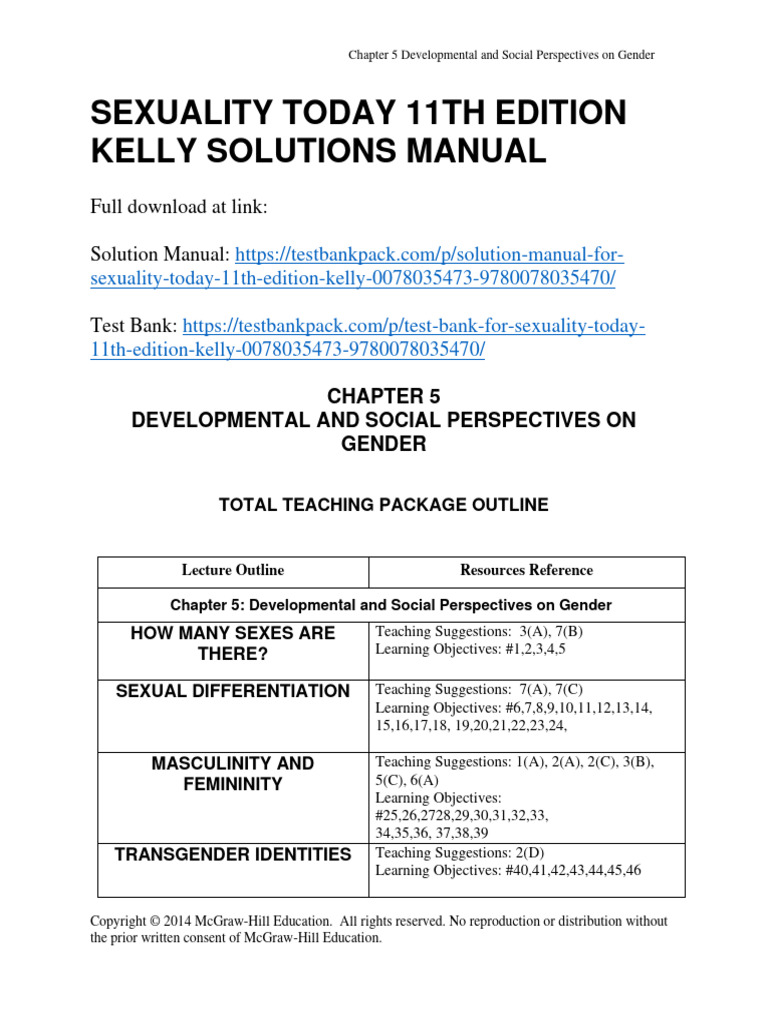 Chapter 5 Developmental and Social Perspectives on Gender

SEXUALITY TODAY 11TH EDITION KELLY SOLUTIONS MANUAL

Full download at link:

Solution Manual: https://testbankpack.com/p/solution-manual-for-sexuality-today-11th-edition-kelly-0078035473-9780078035470/

Test Bank: https://testbankpack.com/p/test-bank-for-sexuality-today-11th-edition-kelly-0078035473-9780078035470/

CHAPTER 5
DEVELOPMENTAL AND SOCIAL PERSPECTIVES ON GENDER

TOTAL TEACHING PACKAGE OUTLINE

| Lecture Outline | Resources Reference |
|---|---|
| Chapter 5: Developmental and Social Perspectives on Gender | |
| HOW MANY SEXES ARE THERE? | Teaching Suggestions: 3(A), 7(B) Learning Objectives: #1,2,3,4,5 |
| SEXUAL DIFFERENTIATION | Teaching Suggestions: 7(A), 7(C) Learning Objectives: #6,7,8,9,10,11,12,13,14, 15,16,17,18, 19,20,21,22,23,24, |
| MASCULINITY AND FEMININITY | Teaching Suggestions: 1(A), 2(A), 2(C), 3(B), 5(C), 6(A) Learning Objectives: #25,26,2728,29,30,31,32,33, 34,35,36, 37,38,39 |
| TRANSGENDER IDENTITIES | Teaching Suggestions: 2(D) Learning Objectives: #40,41,42,43,44,45,46 |

Copyright © 2014 McGraw-Hill Education. All rights reserved. No reproduction or distribution without the prior written consent of McGraw-Hill Education.